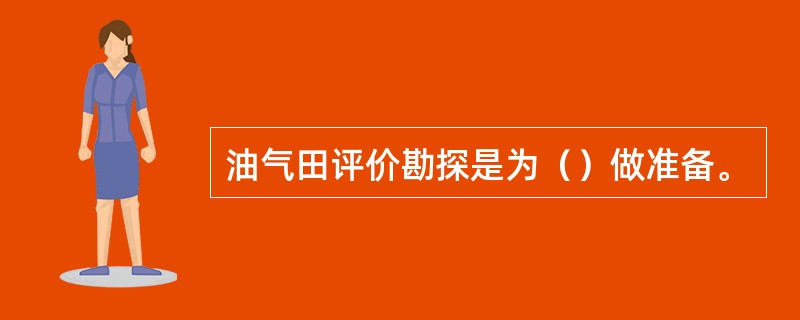 油气田评价勘探是为（）做准备。